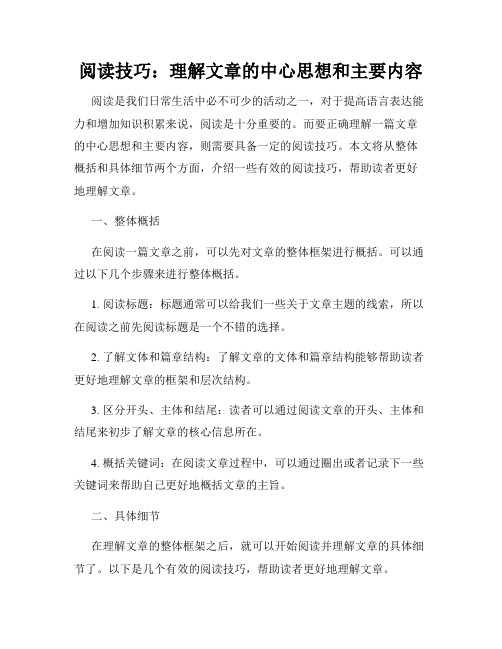 阅读技巧：理解文章的中心思想和主要内容

阅读是我们日常生活中必不可少的活动之一，对于提高语言表达能力和增加知识积累来说，阅读是十分重要的。而要正确理解一篇文章的中心思想和主要内容，则需要具备一定的阅读技巧。本文将从整体概括和具体细节两个方面，介绍一些有效的阅读技巧，帮助读者更好地理解文章。

一、整体概括

在阅读一篇文章之前，可以先对文章的整体框架进行概括。可以通过以下几个步骤来进行整体概括。

1. 阅读标题：标题通常可以给我们一些关于文章主题的线索，所以在阅读之前先阅读标题是一个不错的选择。

2. 了解文体和篇章结构：了解文章的文体和篇章结构能够帮助读者更好地理解文章的框架和层次结构。

3. 区分开头、主体和结尾：读者可以通过阅读文章的开头、主体和结尾来初步了解文章的核心信息所在。

4. 概括关键词：在阅读文章过程中，可以通过圈出或者记录下一些关键词来帮助自己更好地概括文章的主旨。

二、具体细节

在理解文章的整体框架之后，就可以开始阅读并理解文章的具体细节了。以下是几个有效的阅读技巧，帮助读者更好地理解文章。